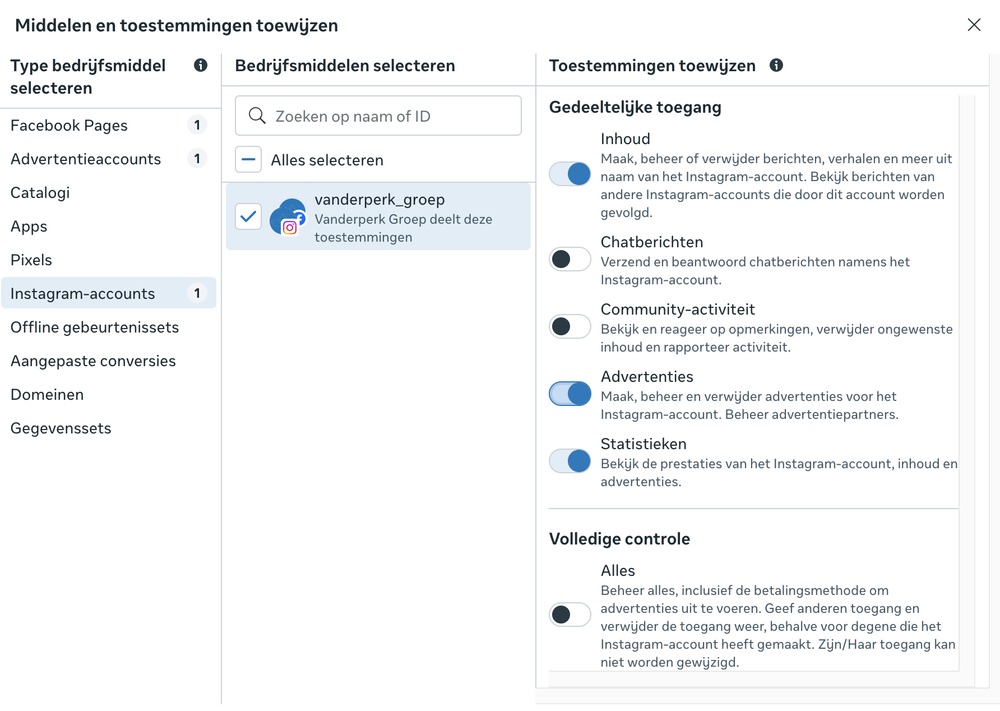 Middelen en toestemmingen toewijzen

Type bedrijfsmiddel selecteren

Facebook Pages 1
Advertentieaccounts 1
Catalogi
Apps
Pixels
Instagram-accounts 1
Offline gebeurtenissets
Aangepaste conversies
Domeinen
Gegevenssets

Bedrijfsmiddelen selecteren

Zoeken op naam of ID

Alles selecteren

vanderperk_groep
Vanderperk Groep deelt deze toestemmingen

Toestemmingen toewijzen

Gedeeltelijke toegang

Inhoud
Maak, beheer of verwijder berichten, verhalen en meer uit naam van het Instagram-account. Bekijk berichten van andere Instagram-accounts die door dit account worden gevolgd.

Chatberichten
Verzend en beantwoord chatberichten namens het Instagram-account.

Community-activiteit
Bekijk en reageer op opmerkingen, verwijder ongewenste inhoud en rapporteer activiteit.

Advertenties
Maak, beheer en verwijder advertenties voor het Instagram-account. Beheer advertentiepartners.

Statistieken
Bekijk de prestaties van het Instagram-account, inhoud en advertenties.

Volledige controle

Alles
Beheer alles, inclusief de betalingsmethode om advertenties uit te voeren. Geef anderen toegang en verwijder de toegang weer, behalve voor degene die het Instagram-account heeft gemaakt. Zijn/Haar toegang kan niet worden gewijzigd.